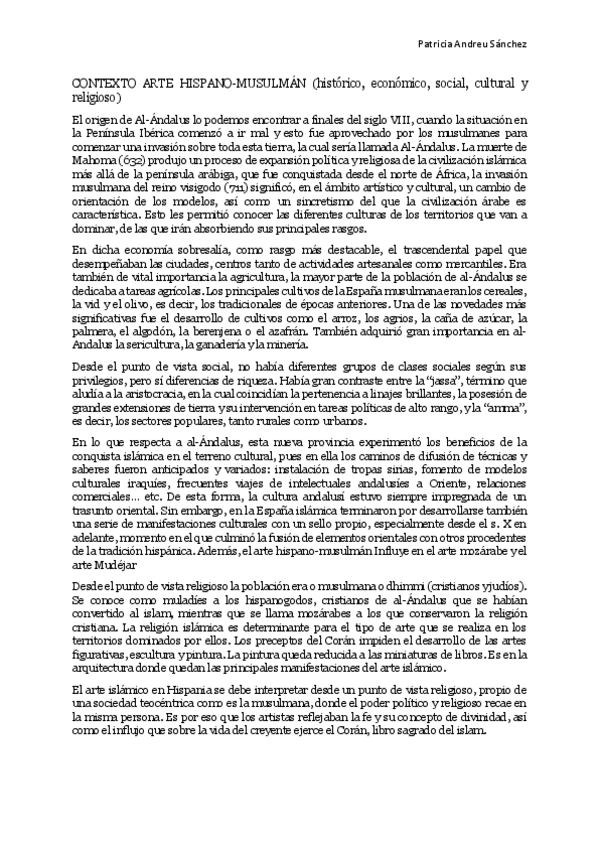 Patricia Andreu Sánchez

CONTEXTO ARTE HISPANO-MUSULMÁN (histórico, económico, social, cultural y religioso)

El origen de Al-Ándalus lo podemos encontrar a finales del siglo VIII, cuando la situación en la Península Ibérica comenzó a ir mal y esto fue aprovechado por los musulmanes para comenzar una invasión sobre toda esta tierra, la cual sería llamada Al-Ándalus. La muerte de Mahoma (632) produjo un proceso de expansión política y religiosa de la civilización islámica más allá de la península arábiga, que fue conquistada desde el norte de África, la invasión musulmana del reino visigodo (711) significó, en el ámbito artístico y cultural, un cambio de orientación de los modelos, así como un sincretismo del que la civilización árabe es característica. Esto les permitió conocer las diferentes culturas de los territorios que van a dominar, de las que irán absorbiendo sus principales rasgos.

En dicha economía sobresalía, como rasgo más destacable, el trascendental papel que desempeñaban las ciudades, centros tanto de actividades artesanales como mercantiles. Era también de vital importancia la agricultura, la mayor parte de la población de al-Ándalus se dedicaba a tareas agrícolas. Los principales cultivos de la España musulmana eran los cereales, la vid y el olivo, es decir, los tradicionales de épocas anteriores. Una de las novedades más significativas fue el desarrollo de cultivos como el arroz, los agrios, la caña de azúcar, la palmera, el algodón, la berenjena o el azafrán. También adquirió gran importancia en al-Ándalus la sericultura, la ganadería y la minería.

Desde el punto de vista social, no había diferentes grupos de clases sociales según sus privilegios, pero sí diferencias de riqueza. Había gran contraste entre la "jassa", término que aludía a la aristocracia, en la cual coincidían la pertenencia a linajes brillantes, la posesión de grandes extensiones de tierra y su intervención en tareas políticas de alto rango, y la "amma", es decir, los sectores populares, tanto rurales como urbanos.

En lo que respecta a al-Ándalus, esta nueva provincia experimentó los beneficios de la conquista islámica en el terreno cultural, pues en ella los caminos de difusión de técnicas y saberes fueron anticipados y variados: instalación de tropas sirias, fomento de modelos culturales iraquíes, frecuentes viajes de intelectuales andalusíes a Oriente, relaciones comerciales... etc. De esta forma, la cultura andalusí estuvo siempre impregnada de un trasunto oriental. Sin embargo, en la España islámica terminaron por desarrollarse también una serie de manifestaciones culturales con un sello propio, especialmente desde el s. X en adelante, momento en el que culminó la fusión de elementos orientales con otros procedentes de la tradición hispánica. Además, el arte hispano-musulmán Influye en el arte mozárabe y el arte Mudéjar

Desde el punto de vista religioso la población era o musulmana o dhimmi (cristianos y judíos). Se conoce como muladíes a los hispanogodos, cristianos de al-Ándalus que se habían convertido al islam, mientras que se llama mozárabes a los que conservaron la religión cristiana. La religión islámica es determinante para el tipo de arte que se realiza en los territorios dominados por ellos. Los preceptos del Corán impiden el desarrollo de las artes figurativas, escultura y pintura. La pintura queda reducida a las miniaturas de libros. Es en la arquitectura donde quedan las principales manifestaciones del arte islámico.

El arte islámico en Hispania se debe interpretar desde un punto de vista religioso, propio de una sociedad teocéntrica como es la musulmana, donde el poder político y religioso recae en la misma persona. Es por eso que los artistas reflejaban la fe y su concepto de divinidad, así como el influjo que sobre la vida del creyente ejerce el Corán, libro sagrado del islam.